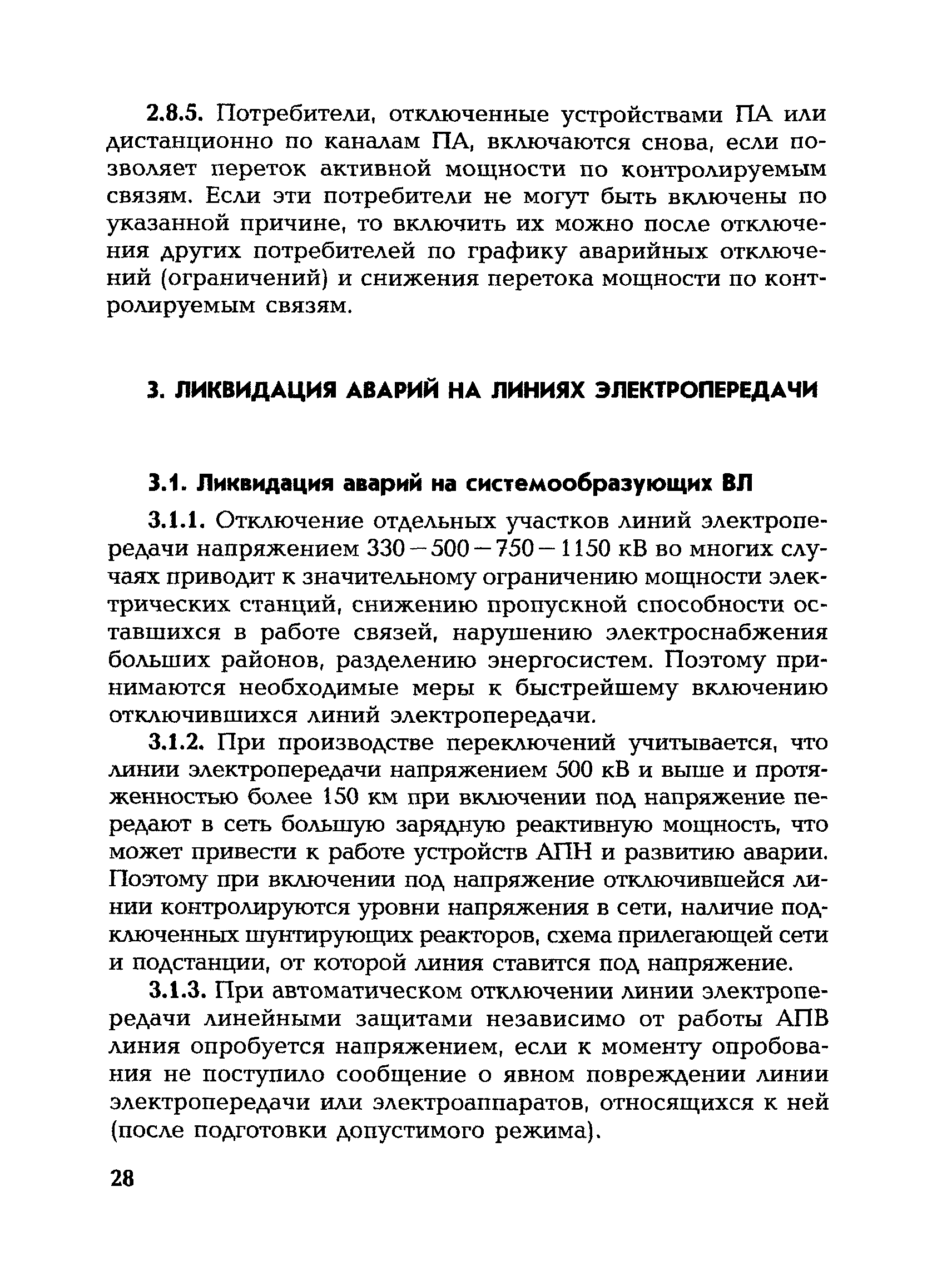 2.8.5. Потребители, отключенные устройствами ПА или дистанционно по каналам ПА, включаются снова, если позволяет переток активной мощности по контролируемым связям. Если эти потребители не могут быть включены по указанной причине, то включить их можно после отключения других потребителей по графику аварийных отключений (ограничений) и снижения перетока мощности по контролируемым связям.

3. ЛИКВИДАЦИЯ АВАРИЙ НА ЛИНИЯХ ЭЛЕКТРОПЕРЕДАЧИ

3.1. Ликвидация аварий на системообразующих ВЛ

3.1.1. Отключение отдельных участков линий электропередачи напряжением 330 – 500 – 750 – 1150 кВ во многих случаях приводит к значительному ограничению мощности электрических станций, снижению пропускной способности оставшихся в работе связей, нарушению электроснабжения больших районов, разделению энергосистем. Поэтому принимаются необходимые меры к быстрейшему включению отключившихся линий электропередачи.

3.1.2. При производстве переключений учитывается, что линии электропередачи напряжением 500 кВ и выше и протяженностью более 150 км при включении под напряжение передают в сеть большую зарядную реактивную мощность, что может привести к работе устройств АПН и развитию аварии. Поэтому при включении под напряжение отключившейся линии контролируются уровни напряжения в сети, наличие подключенных шунтирующих реакторов, схема прилегающей сети и подстанции, от которой линия ставится под напряжение.

3.1.3. При автоматическом отключении линии электропередачи линейными защитами независимо от работы АПВ линия опробуется напряжением, если к моменту опробования не поступило сообщение о явном повреждении линии электропередачи или электроаппаратов, относящихся к ней (после подготовки допустимого режима).

28